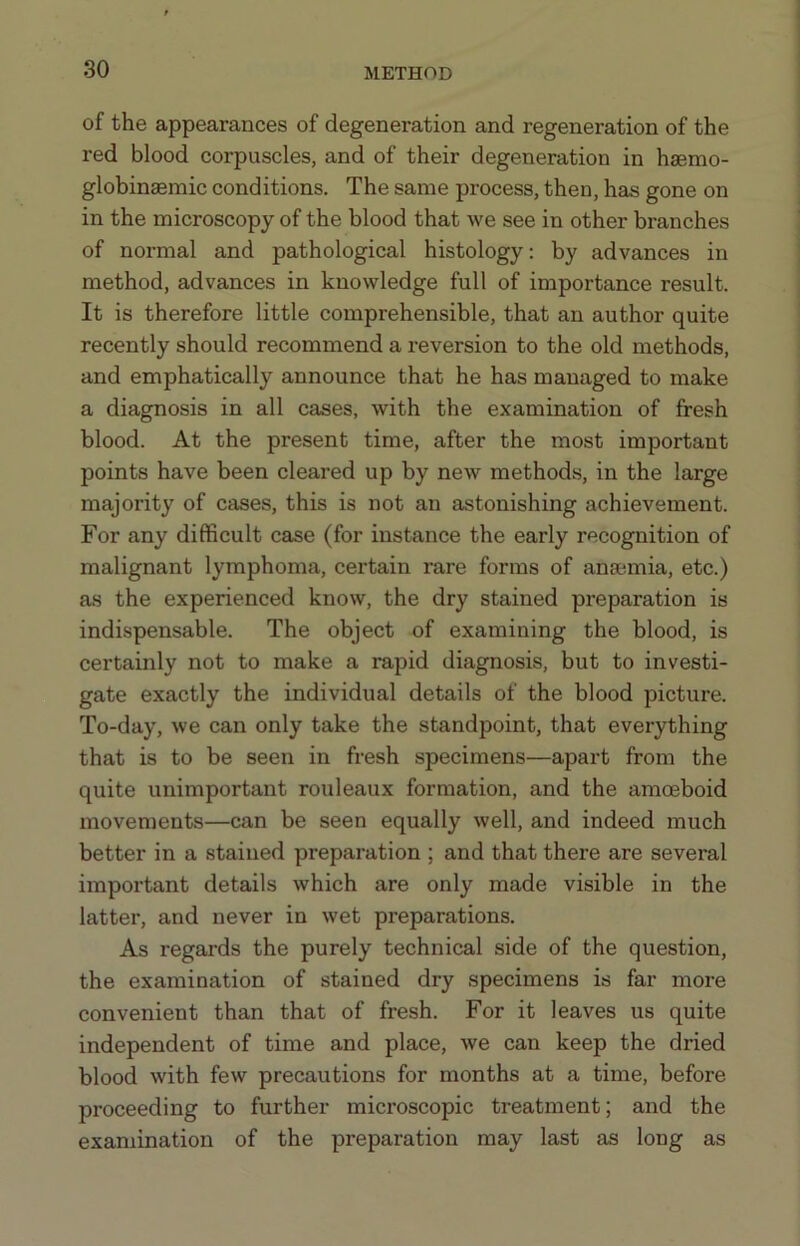 30 METHOD

of the appearances of degeneration and regeneration of the red blood corpuscles, and of their degeneration in hæmoglobinæmic conditions. The same process, then, has gone on in the microscopy of the blood that we see in other branches of normal and pathological histology: by advances in method, advances in knowledge full of importance result. It is therefore little comprehensible, that an author quite recently should recommend a reversion to the old methods, and emphatically announce that he has managed to make a diagnosis in all cases, with the examination of fresh blood. At the present time, after the most important points have been cleared up by new methods, in the large majority of cases, this is not an astonishing achievement. For any difficult case (for instance the early recognition of malignant lymphoma, certain rare forms of anæmia, etc.) as the experienced know, the dry stained preparation is indispensable. The object of examining the blood, is certainly not to make a rapid diagnosis, but to investigate exactly the individual details of the blood picture. To-day, we can only take the standpoint, that everything that is to be seen in fresh specimens—apart from the quite unimportant rouleaux formation, and the amœboid movements—can be seen equally well, and indeed much better in a stained preparation ; and that there are several important details which are only made visible in the latter, and never in wet preparations.

As regards the purely technical side of the question, the examination of stained dry specimens is far more convenient than that of fresh. For it leaves us quite independent of time and place, we can keep the dried blood with few precautions for months at a time, before proceeding to further microscopic treatment; and the examination of the preparation may last as long as